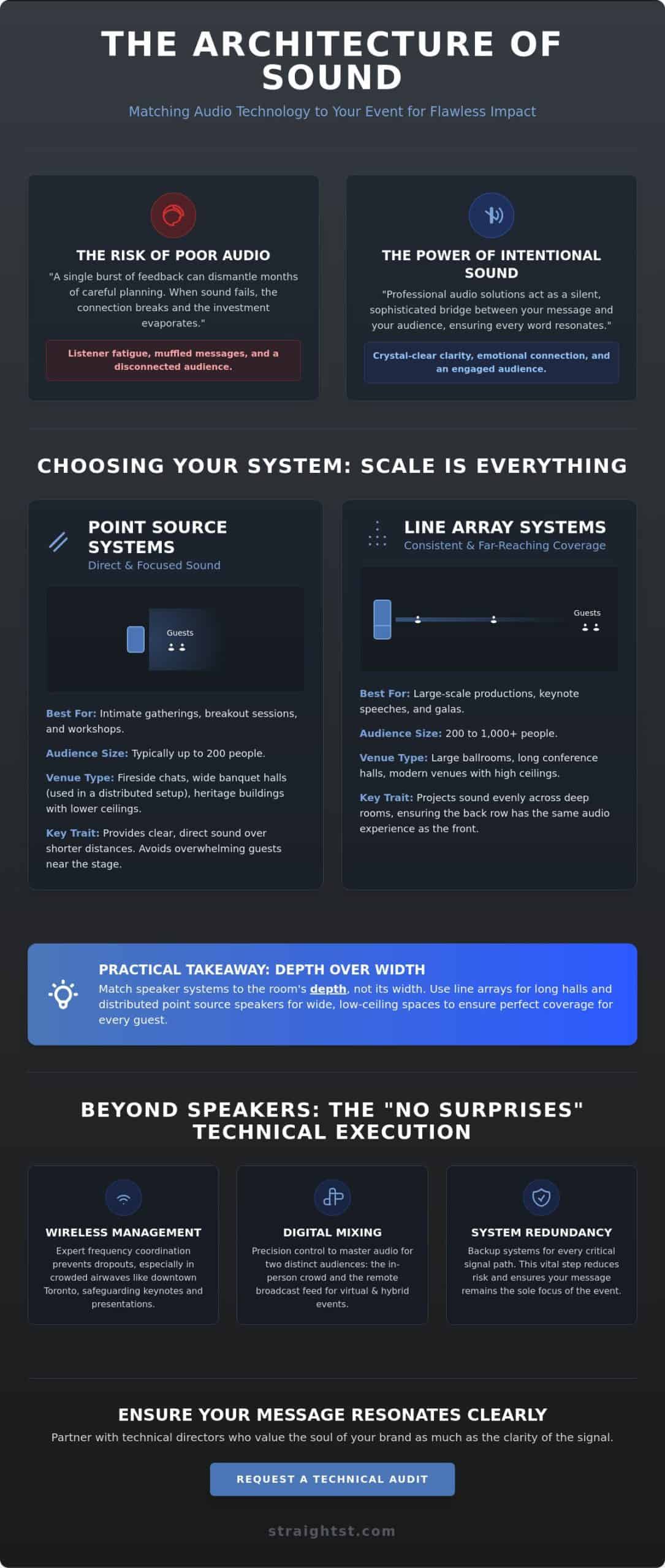 THE ARCHITECTURE OF SOUND

Matching Audio Technology to Your Event for Flawless Impact

THE RISK OF POOR AUDIO

"A single burst of feedback can dismantle months of careful planning. When sound fails, the connection breaks and the investment evaporates."

Listener fatigue, muffled messages, and a disconnected audience.

THE POWER OF INTENTIONAL SOUND

"Professional audio solutions act as a silent, sophisticated bridge between your message and your audience, ensuring every word resonates."

Crystal-clear clarity, emotional connection, and an engaged audience.

CHOOSING YOUR SYSTEM: SCALE IS EVERYTHING

POINT SOURCE SYSTEMS
Direct & Focused Sound

Guests

Best For: Intimate gatherings, breakout sessions, and workshops.

Audience Size: Typically up to 200 people.

Venue Type: Fireside chats, wide banquet halls (used in a distributed setup), heritage buildings with lower ceilings.

Key Trait: Provides clear, direct sound over shorter distances. Avoids overwhelming guests near the stage.

LINE ARRAY SYSTEMS
Consistent & Far-Reaching Coverage

Guests

Best For: Large-scale productions, keynote speeches, and galas.

Audience Size: 200 to 1,000+ people.

Venue Type: Large ballrooms, long conference halls, modern venues with high ceilings.

Key Trait: Projects sound evenly across deep rooms, ensuring the back row has the same audio experience as the front.

PRACTICAL TAKEAWAY: DEPTH OVER WIDTH
Match speaker systems to the room's depth, not its width. Use line arrays for long halls and distributed point source speakers for wide, low-ceiling spaces to ensure perfect coverage for every guest.

BEYOND SPEAKERS: THE "NO SURPRISES" TECHNICAL EXECUTION

WIRELESS MANAGEMENT
Expert frequency coordination prevents dropouts, especially in crowded airwaves like downtown Toronto, safeguarding keynotes and presentations.

DIGITAL MIXING
Precision control to master audio for two distinct audiences: the in-person crowd and the remote broadcast feed for virtual & hybrid events.

SYSTEM REDUNDANCY
Backup systems for every critical signal path. This vital step reduces risk and ensures your message remains the sole focus of the event.

ENSURE YOUR MESSAGE RESONATES CLEARLY
Partner with technical directors who value the soul of your brand as much as the clarity of the signal.

REQUEST A TECHNICAL AUDIT

straightst.com